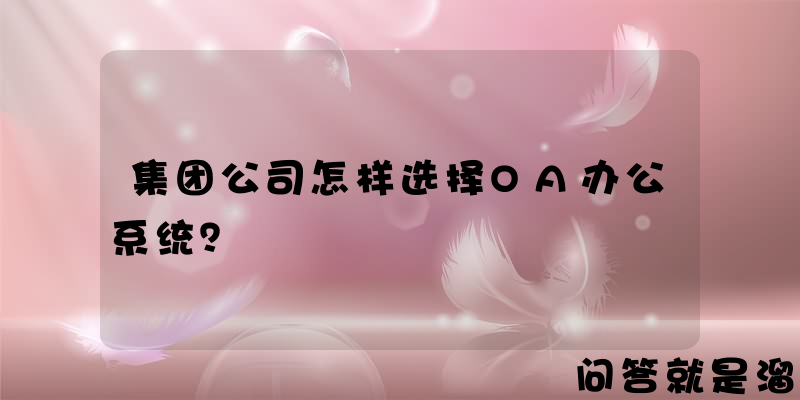 集团公司怎样选择OA办公系统?

问答就是溜